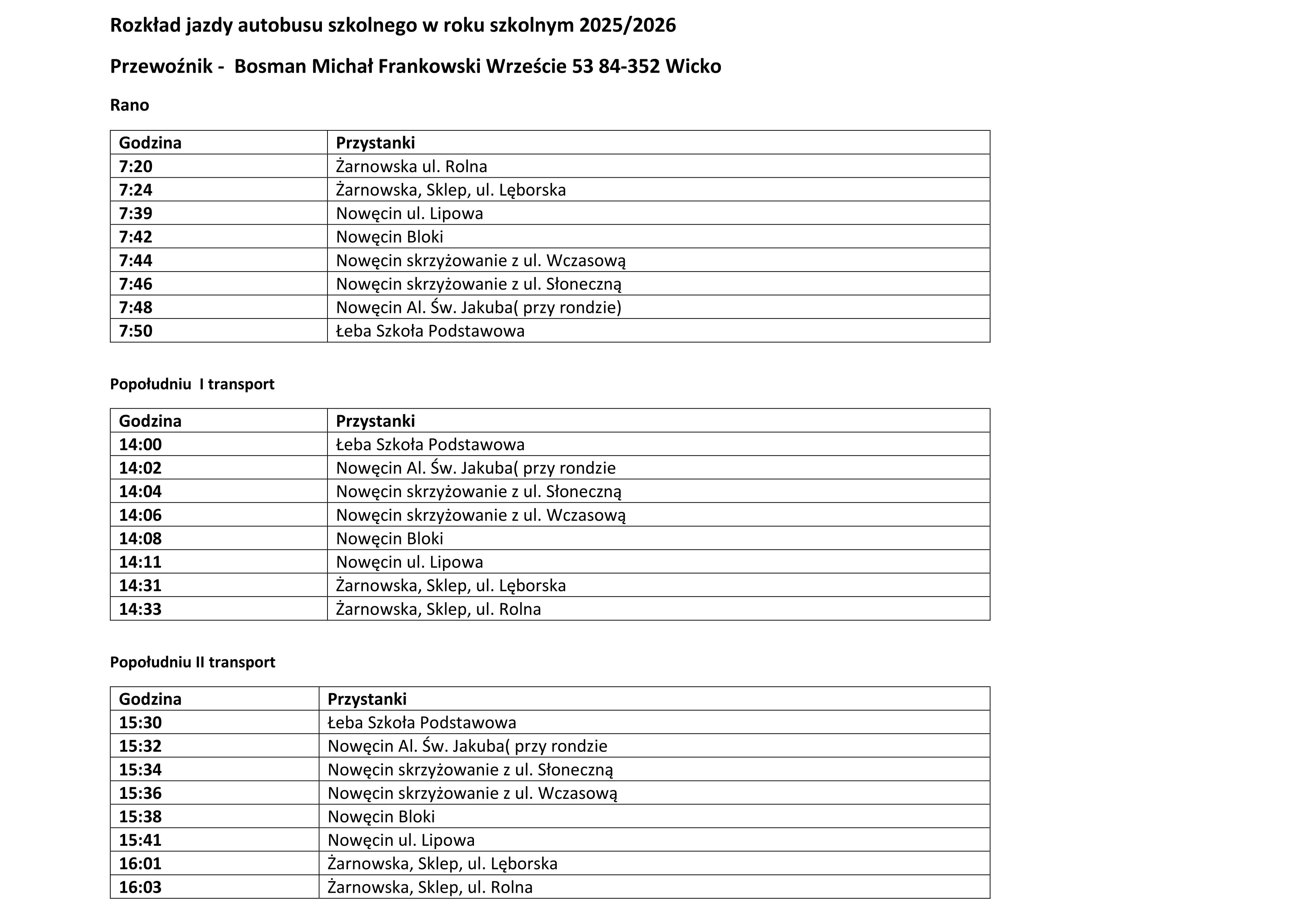 Rozkład jazdy autobusu szkolnego w roku szkolnym 2025/2026

Przewoźnik - Bosman Michał Frankowski Wrzeście 53 84-352 Wicko

Rano

| Godzina | Przystanki |
|---|---|
| 7:20 | Żarnowska ul. Rolna |
| 7:24 | Żarnowska, Sklep, ul. Lęborska |
| 7:39 | Nowęcin ul. Lipowa |
| 7:42 | Nowęcin Bloki |
| 7:44 | Nowęcin skrzyżowanie z ul. Wczasową |
| 7:46 | Nowęcin skrzyżowanie z ul. Słoneczną |
| 7:48 | Nowęcin Al. Św. Jakuba( przy rondzie) |
| 7:50 | Łeba Szkoła Podstawowa |

Popołudniu I transport

| Godzina | Przystanki |
|---|---|
| 14:00 | Łeba Szkoła Podstawowa |
| 14:02 | Nowęcin Al. Św. Jakuba( przy rondzie |
| 14:04 | Nowęcin skrzyżowanie z ul. Słoneczną |
| 14:06 | Nowęcin skrzyżowanie z ul. Wczasową |
| 14:08 | Nowęcin Bloki |
| 14:11 | Nowęcin ul. Lipowa |
| 14:31 | Żarnowska, Sklep, ul. Lęborska |
| 14:33 | Żarnowska, Sklep, ul. Rolna |

Popołudniu II transport

| Godzina | Przystanki |
|---|---|
| 15:30 | Łeba Szkoła Podstawowa |
| 15:32 | Nowęcin Al. Św. Jakuba( przy rondzie |
| 15:34 | Nowęcin skrzyżowanie z ul. Słoneczną |
| 15:36 | Nowęcin skrzyżowanie z ul. Wczasową |
| 15:38 | Nowęcin Bloki |
| 15:41 | Nowęcin ul. Lipowa |
| 16:01 | Żarnowska, Sklep, ul. Lęborska |
| 16:03 | Żarnowska, Sklep, ul. Rolna |